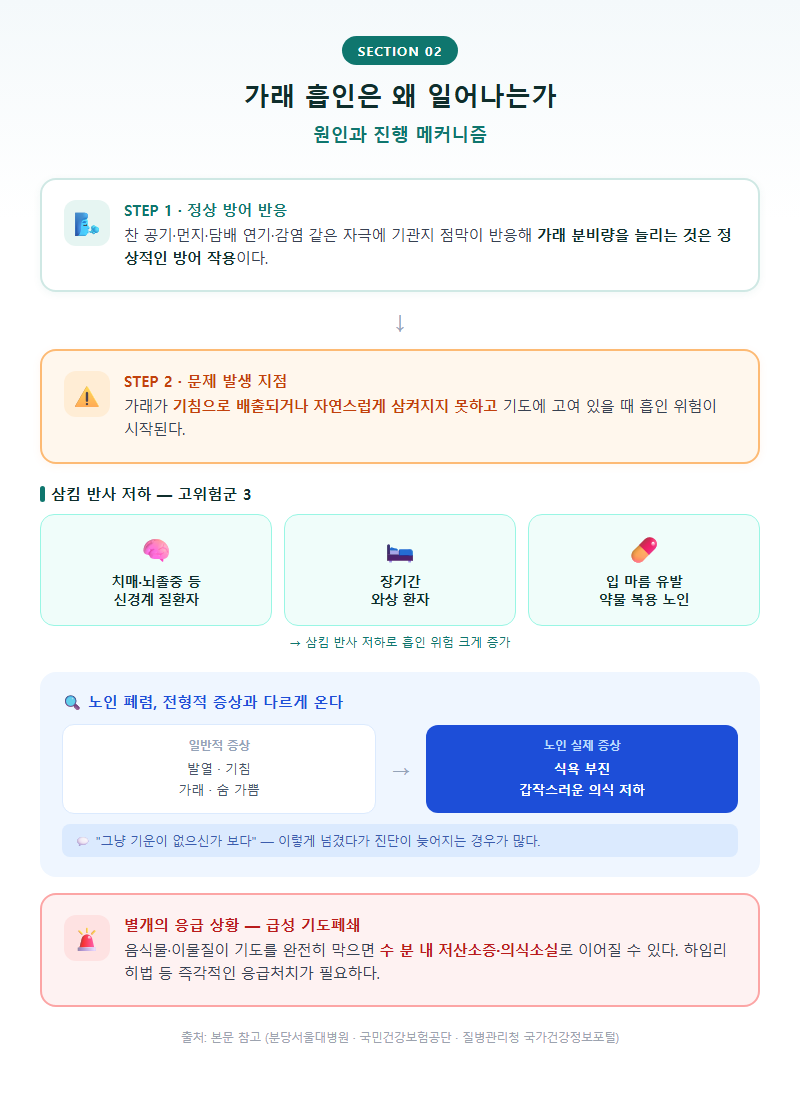 SECTION 02

가래 흡인은 왜 일어나는가

원인과 진행 메커니즘

STEP 1 · 정상 방어 반응
찬 공기·먼지·담배 연기·감염 같은 자극에 기관지 점막이 반응해 가래 분비량을 늘리는 것은 정상적인 방어 작용이다.

↓

STEP 2 · 문제 발생 지점
가래가 기침으로 배출되거나 자연스럽게 삼켜지지 못하고 기도에 고여 있을 때 흡인 위험이 시작된다.

삼킴 반사 저하 — 고위험군 3

치매·뇌졸중 등
신경계 질환자

장기간
와상 환자

입 마름 유발
약물 복용 노인

→ 삼킴 반사 저하로 흡인 위험 크게 증가

노인 폐렴, 전형적 증상과 다르게 온다

일반적 증상
발열 · 기침
가래 · 숨 가쁨

→

노인 실제 증상
식욕 부진
갑작스러운 의식 저하

"그냥 기운이 없으신가 보다" — 이렇게 넘겼다가 진단이 늦어지는 경우가 많다.

별개의 응급 상황 — 급성 기도폐쇄
음식물·이물질이 기도를 완전히 막으면 수 분 내 저산소증·의식소실로 이어질 수 있다. 하임리히법 등 즉각적인 응급처치가 필요하다.

출처: 본문 참고 (분당서울대병원 · 국민건강보험공단 · 질병관리청 국가건강정보포털)